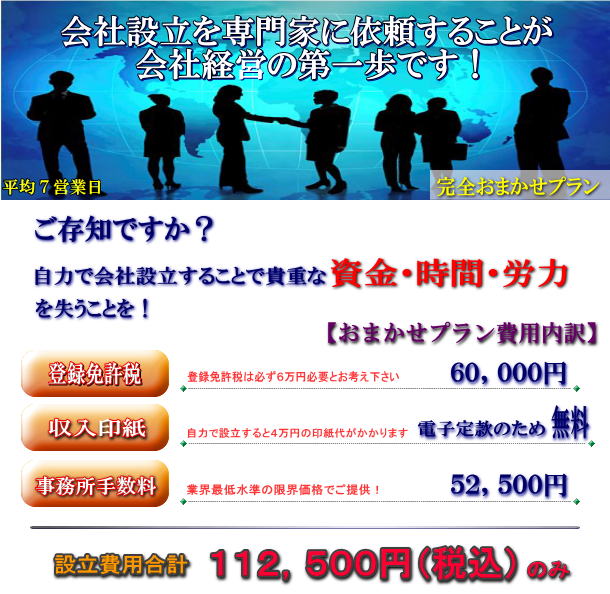 会社設立を専門家に依頼することが
会社経営の第一歩です！

平均７営業日

完全おまかせプラン

ご存知ですか？

自力で会社設立することで貴重な 資金・時間・労力 を失うことを！

【おまかせプラン費用内訳】

登録免許税 登録免許税は必ず6万円必要とお考え下さい 60，000円

収入印紙 自力で設立すると4万円の印紙代がかかります 電子定款のため 無料

事務所手数料 業界最低水準の限界価格でご提供！ 52，500円

設立費用合計 112，500円（税込）のみ